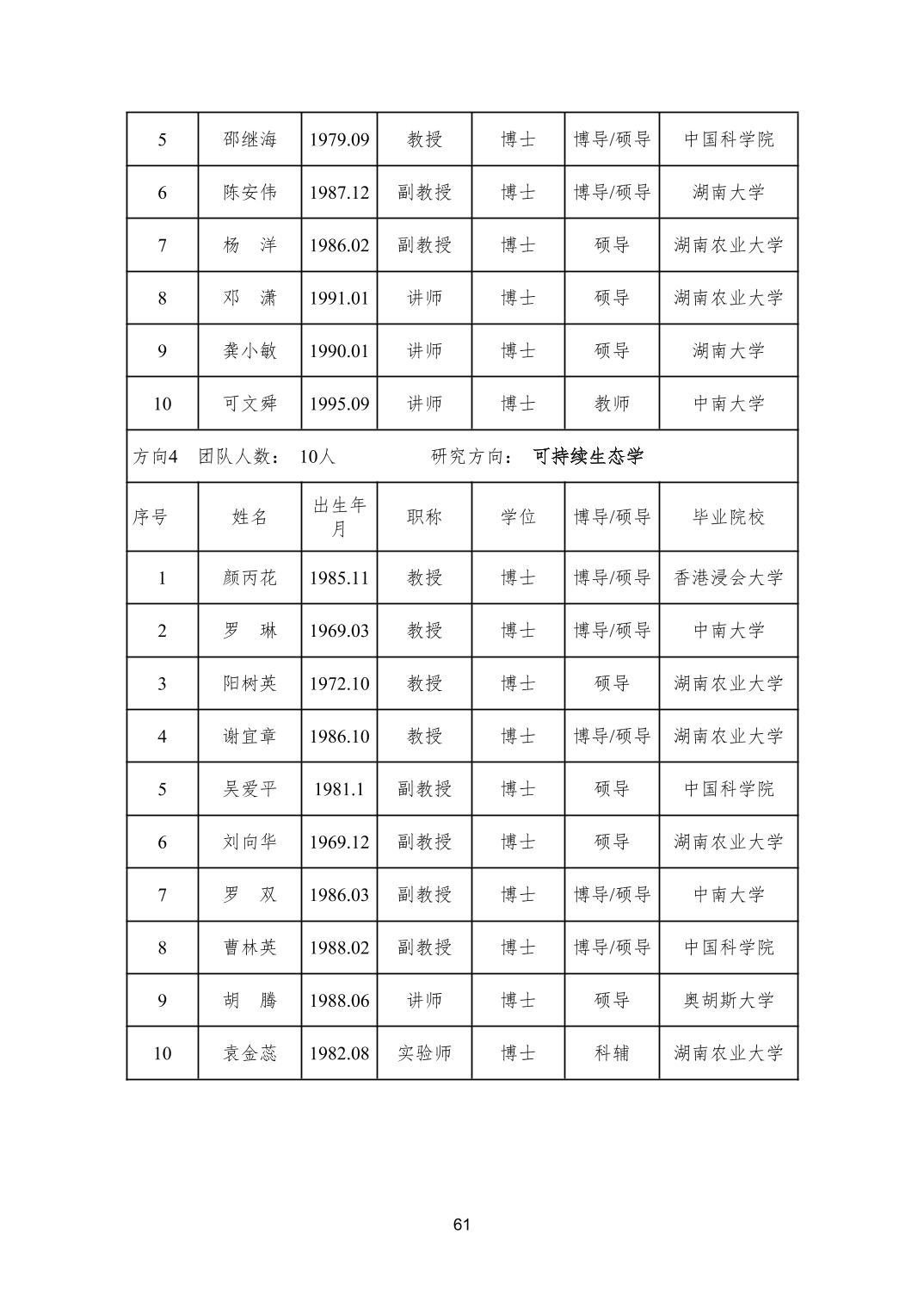 | 5 | 邵继海 | 1979.09 | 教授 | 博士 | 博导/硕导 | 中国科学院 |
|---|---|---|---|---|---|---|
| 6 | 陈安伟 | 1987.12 | 副教授 | 博士 | 博导/硕导 | 湖南大学 |
| 7 | 杨　洋 | 1986.02 | 副教授 | 博士 | 硕导 | 湖南农业大学 |
| 8 | 邓　潇 | 1991.01 | 讲师 | 博士 | 硕导 | 湖南农业大学 |
| 9 | 龚小敏 | 1990.01 | 讲师 | 博士 | 硕导 | 湖南大学 |
| 10 | 可文舜 | 1995.09 | 讲师 | 博士 | 教师 | 中南大学 |
| 方向4　团队人数：　10人　　　研究方向：　可持续生态学 | | | | | | |
| 序号 | 姓名 | 出生年月 | 职称 | 学位 | 博导/硕导 | 毕业院校 |
| 1 | 颜丙花 | 1985.11 | 教授 | 博士 | 博导/硕导 | 香港浸会大学 |
| 2 | 罗　琳 | 1969.03 | 教授 | 博士 | 博导/硕导 | 中南大学 |
| 3 | 阳树英 | 1972.10 | 教授 | 博士 | 硕导 | 湖南农业大学 |
| 4 | 谢宜章 | 1986.10 | 教授 | 博士 | 博导/硕导 | 湖南农业大学 |
| 5 | 吴爱平 | 1981.1 | 副教授 | 博士 | 硕导 | 中国科学院 |
| 6 | 刘向华 | 1969.12 | 副教授 | 博士 | 硕导 | 湖南农业大学 |
| 7 | 罗　双 | 1986.03 | 副教授 | 博士 | 博导/硕导 | 中南大学 |
| 8 | 曹林英 | 1988.02 | 副教授 | 博士 | 博导/硕导 | 中国科学院 |
| 9 | 胡　腾 | 1988.06 | 讲师 | 博士 | 硕导 | 奥胡斯大学 |
| 10 | 袁金蕊 | 1982.08 | 实验师 | 博士 | 科辅 | 湖南农业大学 |

61